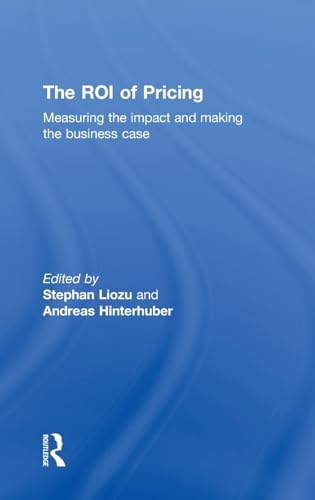 The ROI of Pricing

Measuring the impact and making the business case

Edited by
Stephan Liozu and
Andreas Hinterhuber

ROUTLEDGE